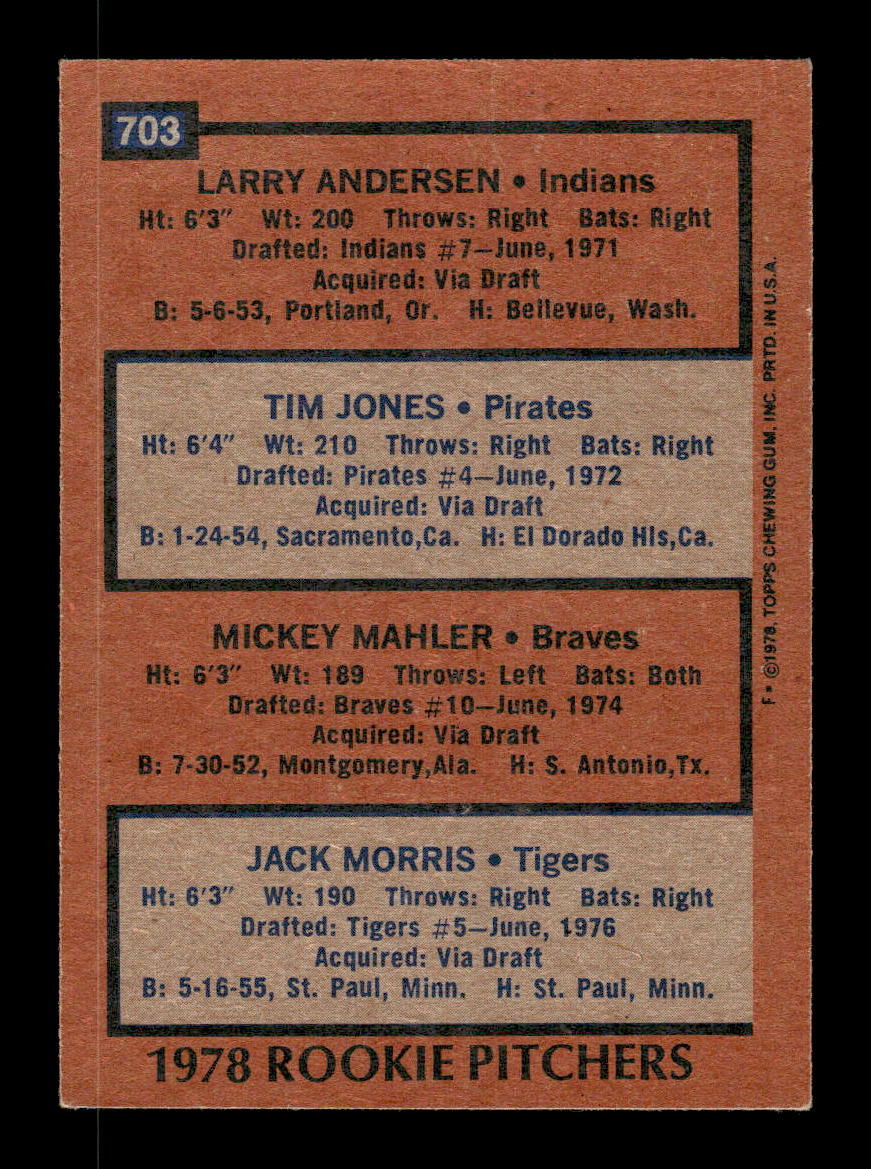 703

LARRY ANDERSEN • Indians
Ht: 6'3" Wt: 200 Throws: Right Bats: Right
Drafted: Indians #7—June, 1971
Acquired: Via Draft
B: 5-6-53, Portland, Or. H: Bellevue, Wash.

TIM JONES • Pirates
Ht: 6'4" Wt: 210 Throws: Right Bats: Right
Drafted: Pirates #4—June, 1972
Acquired: Via Draft
B: 1-24-54, Sacramento,Ca. H: El Dorado Hls,Ca.

MICKEY MAHLER • Braves
Ht: 6'3" Wt: 189 Throws: Left Bats: Both
Drafted: Braves #10—June, 1974
Acquired: Via Draft
B: 7-30-52, Montgomery,Ala. H: S. Antonio,Tx.

JACK MORRIS • Tigers
Ht: 6'3" Wt: 190 Throws: Right Bats: Right
Drafted: Tigers #5—June, 1976
Acquired: Via Draft
B: 5-16-55, St. Paul, Minn. H: St. Paul, Minn.

1978 ROOKIE PITCHERS

F • ©1978, TOPPS CHEWING GUM, INC. PRTD. IN U.S.A.